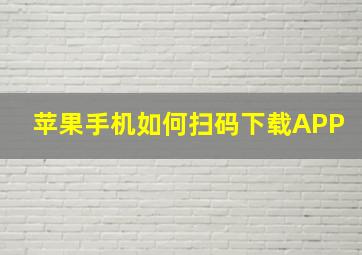 苹果手机如何扫码下载APP